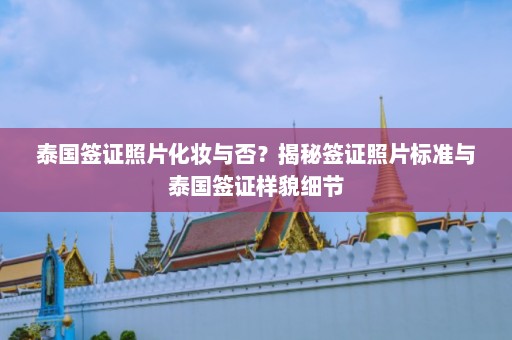 泰国签证照片化妆与否？揭秘签证照片标准与泰国签证样貌细节